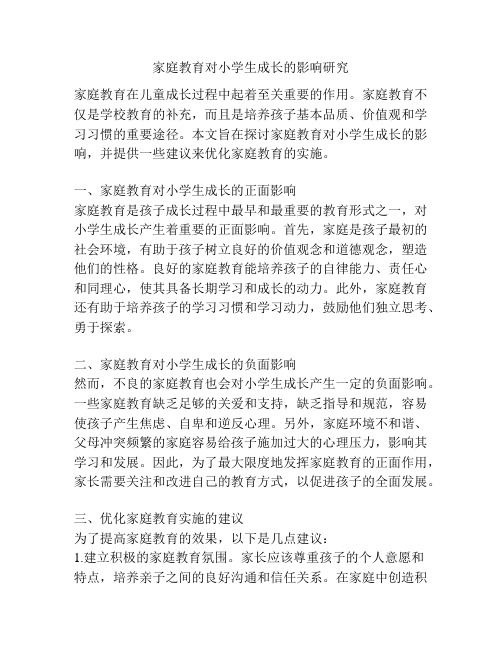 家庭教育对小学生成长的影响研究

家庭教育在儿童成长过程中起着至关重要的作用。家庭教育不仅是学校教育的补充，而且是培养孩子基本品质、价值观和学习习惯的重要途径。本文旨在探讨家庭教育对小学生成长的影响，并提供一些建议来优化家庭教育的实施。

一、家庭教育对小学生成长的正面影响
家庭教育是孩子成长过程中最早和最重要的教育形式之一，对小学生成长产生着重要的正面影响。首先，家庭是孩子最初的社会环境，有助于孩子树立良好的价值观念和道德观念，塑造他们的性格。良好的家庭教育能培养孩子的自律能力、责任心和同理心，使其具备长期学习和成长的动力。此外，家庭教育还有助于培养孩子的学习习惯和学习动力，鼓励他们独立思考、勇于探索。

二、家庭教育对小学生成长的负面影响
然而，不良的家庭教育也会对小学生成长产生一定的负面影响。一些家庭教育缺乏足够的关爱和支持，缺乏指导和规范，容易使孩子产生焦虑、自卑和逆反心理。另外，家庭环境不和谐、父母冲突频繁的家庭容易给孩子施加过大的心理压力，影响其学习和发展。因此，为了最大限度地发挥家庭教育的正面作用，家长需要关注和改进自己的教育方式，以促进孩子的全面发展。

三、优化家庭教育实施的建议
为了提高家庭教育的效果，以下是几点建议：
1.建立积极的家庭教育氛围。家长应该尊重孩子的个人意愿和特点，培养亲子之间的良好沟通和信任关系。在家庭中创造积